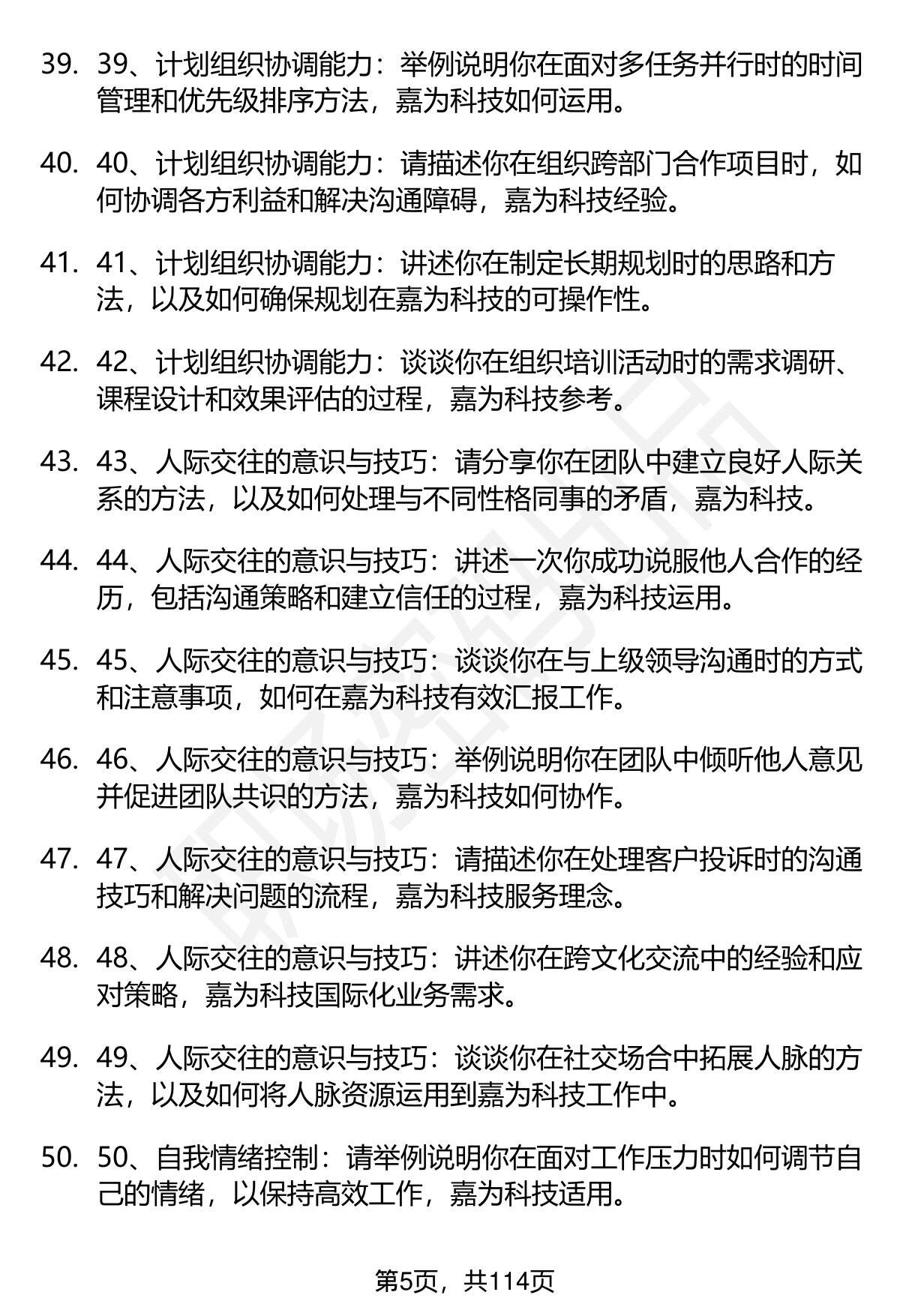 39. 39、计划组织协调能力：举例说明你在面对多任务并行时的时间管理和优先级排序方法，嘉为科技如何运用。

40. 40、计划组织协调能力：请描述你在组织跨部门合作项目时，如何协调各方利益和解决沟通障碍，嘉为科技经验。

41. 41、计划组织协调能力：讲述你在制定长期规划时的思路和方法，以及如何确保规划在嘉为科技的可操作性。

42. 42、计划组织协调能力：谈谈你在组织培训活动时的需求调研、课程设计和效果评估的过程，嘉为科技参考。

43. 43、人际交往的意识与技巧：请分享你在团队中建立良好人际关系的方法，以及如何处理与不同性格同事的矛盾，嘉为科技。

44. 44、人际交往的意识与技巧：讲述一次你成功说服他人合作的经历，包括沟通策略和建立信任的过程，嘉为科技运用。

45. 45、人际交往的意识与技巧：谈谈你在与上级领导沟通时的方式和注意事项，如何在嘉为科技有效汇报工作。

46. 46、人际交往的意识与技巧：举例说明你在团队中倾听他人意见并促进团队共识的方法，嘉为科技如何协作。

47. 47、人际交往的意识与技巧：请描述你在处理客户投诉时的沟通技巧和解决问题的流程，嘉为科技服务理念。

48. 48、人际交往的意识与技巧：讲述你在跨文化交流中的经验和应对策略，嘉为科技国际化业务需求。

49. 49、人际交往的意识与技巧：谈谈你在社交场合中拓展人脉的方法，以及如何将人脉资源运用到嘉为科技工作中。

50. 50、自我情绪控制：请举例说明你在面对工作压力时如何调节自己的情绪，以保持高效工作，嘉为科技适用。

第5页，共114页